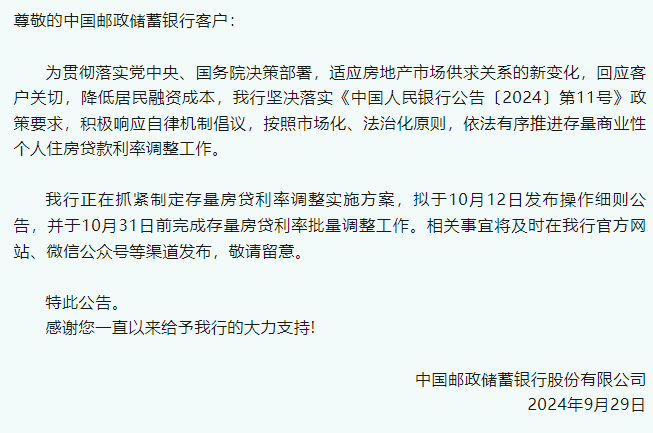 尊敬的中国邮政储蓄银行客户：

为贯彻落实党中央、国务院决策部署，适应房地产市场供求关系的新变化，回应客户关切，降低居民融资成本，我行坚决落实《中国人民银行公告〔2024〕第11号》政策要求，积极响应自律机制倡议，按照市场化、法治化原则，依法有序推进存量商业性个人住房贷款利率调整工作。

我行正在抓紧制定存量房贷利率调整实施方案，拟于10月12日发布操作细则公告，并于10月31日前完成存量房贷利率批量调整工作。相关事宜将及时在我行官方网站、微信公众号等渠道发布，敬请留意。

特此公告。
感谢您一直以来给予我行的大力支持!

中国邮政储蓄银行股份有限公司
2024年9月29日